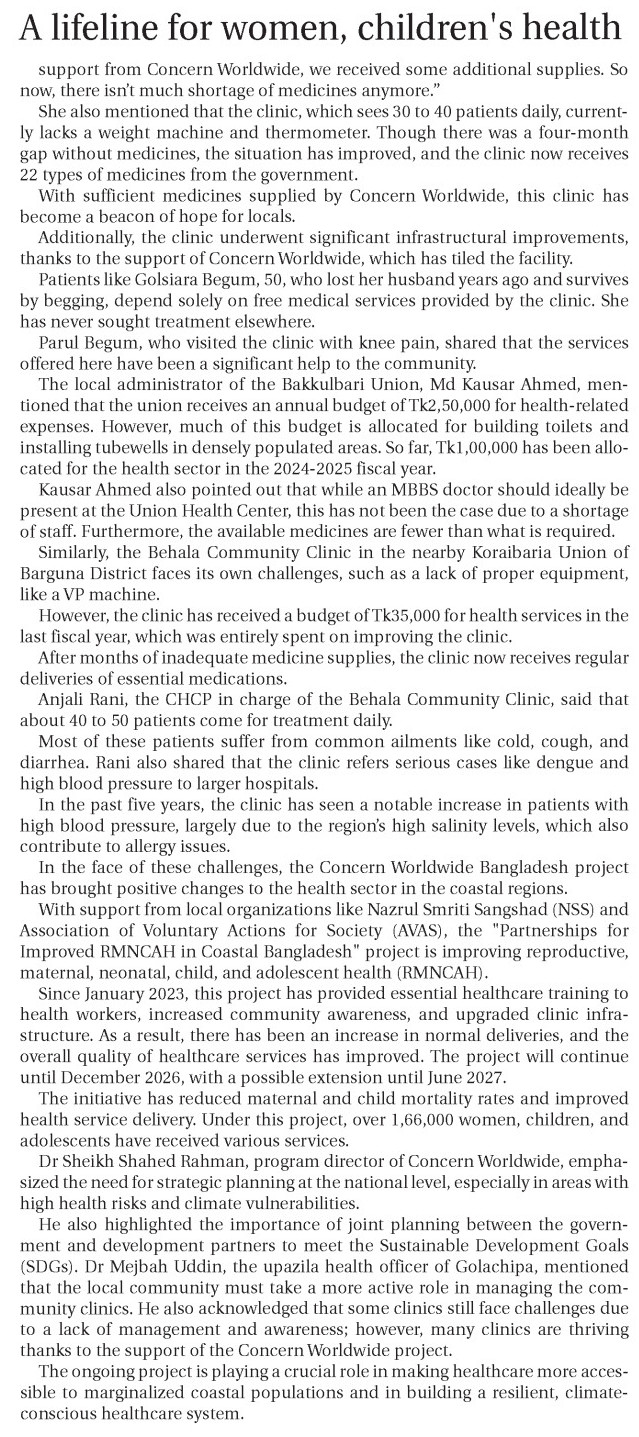 A lifeline for women, children's health

support from Concern Worldwide, we received some additional supplies. So now, there isn't much shortage of medicines anymore."

She also mentioned that the clinic, which sees 30 to 40 patients daily, currently lacks a weight machine and thermometer. Though there was a four-month gap without medicines, the situation has improved, and the clinic now receives 22 types of medicines from the government.

With sufficient medicines supplied by Concern Worldwide, this clinic has become a beacon of hope for locals.

Additionally, the clinic underwent significant infrastructural improvements, thanks to the support of Concern Worldwide, which has tiled the facility.

Patients like Golsiara Begum, 50, who lost her husband years ago and survives by begging, depend solely on free medical services provided by the clinic. She has never sought treatment elsewhere.

Parul Begum, who visited the clinic with knee pain, shared that the services offered here have been a significant help to the community.

The local administrator of the Bakkulbari Union, Md Kausar Ahmed, mentioned that the union receives an annual budget of Tk2,50,000 for health-related expenses. However, much of this budget is allocated for building toilets and installing tubewells in densely populated areas. So far, Tk1,00,000 has been allocated for the health sector in the 2024-2025 fiscal year.

Kausar Ahmed also pointed out that while an MBBS doctor should ideally be present at the Union Health Center, this has not been the case due to a shortage of staff. Furthermore, the available medicines are fewer than what is required.

Similarly, the Behala Community Clinic in the nearby Koraibaria Union of Barguna District faces its own challenges, such as a lack of proper equipment, like a VP machine.

However, the clinic has received a budget of Tk35,000 for health services in the last fiscal year, which was entirely spent on improving the clinic.

After months of inadequate medicine supplies, the clinic now receives regular deliveries of essential medications.

Anjali Rani, the CHCP in charge of the Behala Community Clinic, said that about 40 to 50 patients come for treatment daily.

Most of these patients suffer from common ailments like cold, cough, and diarrhea. Rani also shared that the clinic refers serious cases like dengue and high blood pressure to larger hospitals.

In the past five years, the clinic has seen a notable increase in patients with high blood pressure, largely due to the region's high salinity levels, which also contribute to allergy issues.

In the face of these challenges, the Concern Worldwide Bangladesh project has brought positive changes to the health sector in the coastal regions.

With support from local organizations like Nazrul Smriti Sangshad (NSS) and Association of Voluntary Actions for Society (AVAS), the "Partnerships for Improved RMNCAH in Coastal Bangladesh" project is improving reproductive, maternal, neonatal, child, and adolescent health (RMNCAH).

Since January 2023, this project has provided essential healthcare training to health workers, increased community awareness, and upgraded clinic infrastructure. As a result, there has been an increase in normal deliveries, and the overall quality of healthcare services has improved. The project will continue until December 2026, with a possible extension until June 2027.

The initiative has reduced maternal and child mortality rates and improved health service delivery. Under this project, over 1,66,000 women, children, and adolescents have received various services.

Dr Sheikh Shahed Rahman, program director of Concern Worldwide, emphasized the need for strategic planning at the national level, especially in areas with high health risks and climate vulnerabilities.

He also highlighted the importance of joint planning between the government and development partners to meet the Sustainable Development Goals (SDGs). Dr Mejbah Uddin, the upazila health officer of Golachipa, mentioned that the local community must take a more active role in managing the community clinics. He also acknowledged that some clinics still face challenges due to a lack of management and awareness; however, many clinics are thriving thanks to the support of the Concern Worldwide project.

The ongoing project is playing a crucial role in making healthcare more accessible to marginalized coastal populations and in building a resilient, climate-conscious healthcare system.